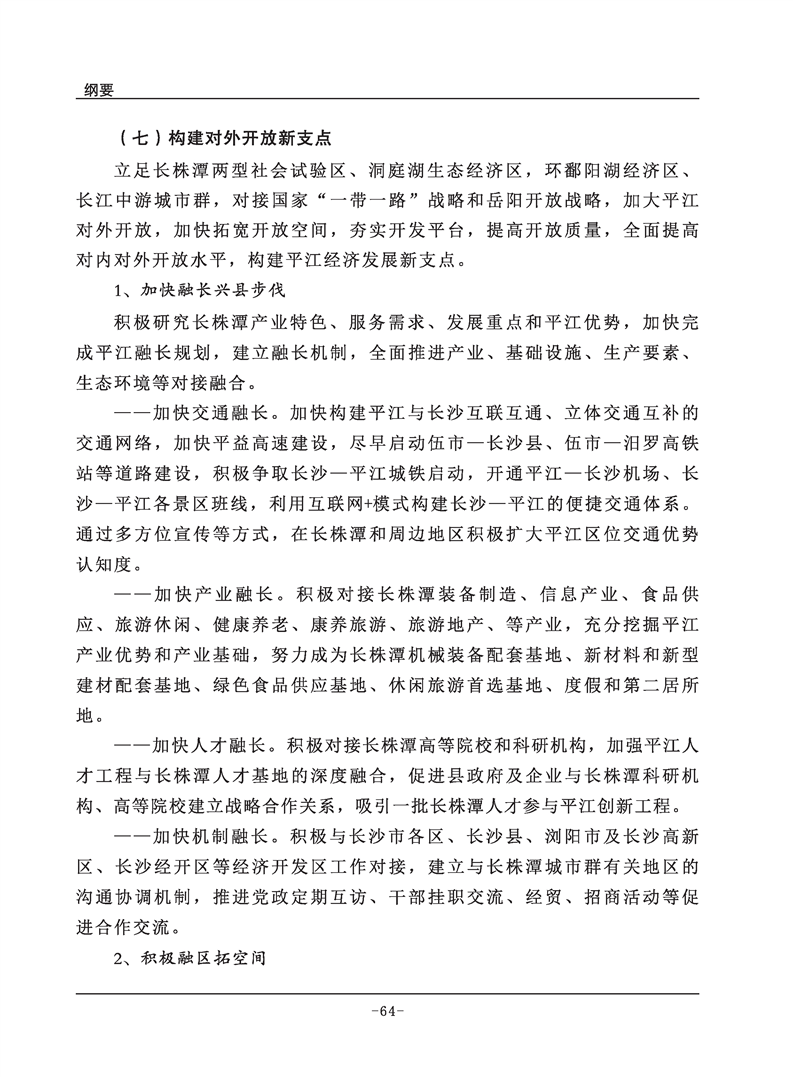 纲要

（七）构建对外开放新支点

立足长株潭两型社会试验区、洞庭湖生态经济区，环鄱阳湖经济区、长江中游城市群，对接国家“一带一路”战略和岳阳开放战略，加大平江对外开放，加快拓宽开放空间，夯实开发平台，提高开放质量，全面提高对内对外开放水平，构建平江经济发展新支点。

1、加快融长兴县步伐

积极研究长株潭产业特色、服务需求、发展重点和平江优势，加快完成平江融长规划，建立融长机制，全面推进产业、基础设施、生产要素、生态环境等对接融合。

——加快交通融长。加快构建平江与长沙互联互通、立体交通互补的交通网络，加快平益高速建设，尽早启动伍市—长沙县、伍市—汨罗高铁站等道路建设，积极争取长沙—平江城铁启动，开通平江—长沙机场、长沙—平江各景区班线，利用互联网+模式构建长沙—平江的便捷交通体系。通过多方位宣传等方式，在长株潭和周边地区积极扩大平江区位交通优势认知度。

——加快产业融长。积极对接长株潭装备制造、信息产业、食品供应、旅游休闲、健康养老、康养旅游、旅游地产、等产业，充分挖掘平江产业优势和产业基础，努力成为长株潭机械装备配套基地、新材料和新型建材配套基地、绿色食品供应基地、休闲旅游首选基地、度假和第二居所地。

——加快人才融长。积极对接长株潭高等院校和科研机构，加强平江人才工程与长株潭人才基地的深度融合，促进县政府及企业与长株潭科研机构、高等院校建立战略合作关系，吸引一批长株潭人才参与平江创新工程。

——加快机制融长。积极与长沙市各区、长沙县、浏阳市及长沙高新区、长沙经开区等经济开发区工作对接，建立与长株潭城市群有关地区的沟通协调机制，推进党政定期互访、干部挂职交流、经贸、招商活动等促进合作交流。

2、积极融区拓空间

-64-